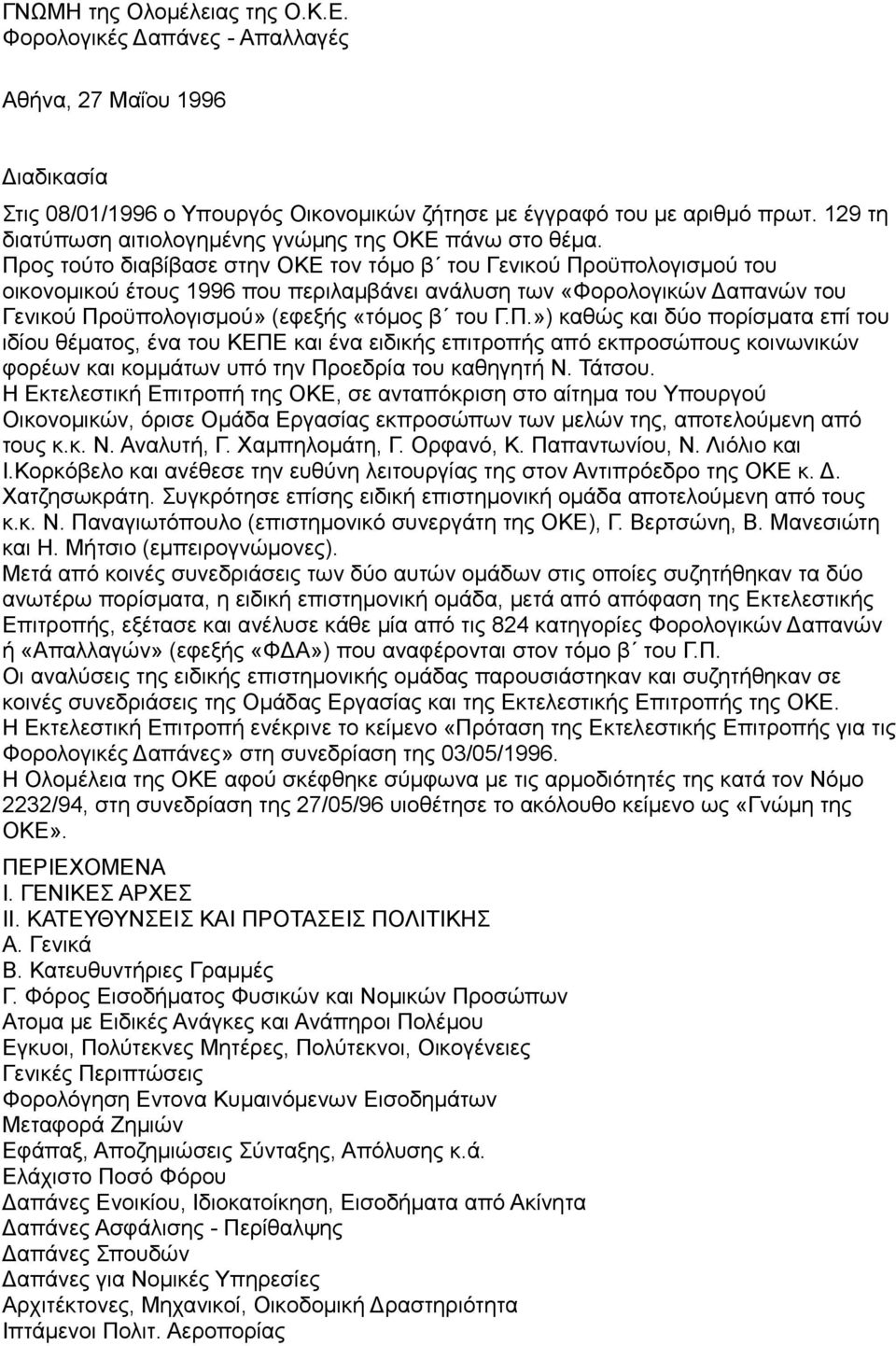 ΓΝΩΜΗ της Ολομέλειας της Ο.Κ.Ε.
Φορολογικές Δαπάνες - Απαλλαγές

Αθήνα, 27 Μαΐου 1996

Διαδικασία

Στις 08/01/1996 ο Υπουργός Οικονομικών ζήτησε με έγγραφό του με αριθμό πρωτ. 129 τη διατύπωση αιτιολογημένης γνώμης της ΟΚΕ πάνω στο θέμα.
Προς τούτο διαβίβασε στην ΟΚΕ τον τόμο β΄ του Γενικού Προϋπολογισμού του οικονομικού έτους 1996 που περιλαμβάνει ανάλυση των «Φορολογικών Δαπανών του Γενικού Προϋπολογισμού» (εφεξής «τόμος β΄ του Γ.Π.») καθώς και δύο πορίσματα επί του ιδίου θέματος, ένα του ΚΕΠΕ και ένα ειδικής επιτροπής από εκπροσώπους κοινωνικών φορέων και κομμάτων υπό την Προεδρία του καθηγητή Ν. Τάτσου.
Η Εκτελεστική Επιτροπή της ΟΚΕ, σε ανταπόκριση στο αίτημα του Υπουργού Οικονομικών, όρισε Ομάδα Εργασίας εκπροσώπων των μελών της, αποτελούμενη από τους κ.κ. Ν. Αναλυτή, Γ. Χαμπηλομάτη, Γ. Ορφανό, Κ. Παπαντωνίου, Ν. Λιόλιο και Ι.Κορκόβελο και ανέθεσε την ευθύνη λειτουργίας της στον Αντιπρόεδρο της ΟΚΕ κ. Δ. Χατζησωκράτη. Συγκρότησε επίσης ειδική επιστημονική ομάδα αποτελούμενη από τους κ.κ. Ν. Παναγιωτόπουλο (επιστημονικό συνεργάτη της ΟΚΕ), Γ. Βερτσώνη, Β. Μανεσιώτη και Η. Μήτσιο (εμπειρογνώμονες).
Μετά από κοινές συνεδριάσεις των δύο αυτών ομάδων στις οποίες συζητήθηκαν τα δύο ανωτέρω πορίσματα, η ειδική επιστημονική ομάδα, μετά από απόφαση της Εκτελεστικής Επιτροπής, εξέτασε και ανέλυσε κάθε μία από τις 824 κατηγορίες Φορολογικών Δαπανών ή «Απαλλαγών» (εφεξής «ΦΔΑ») που αναφέρονται στον τόμο β΄ του Γ.Π.
Οι αναλύσεις της ειδικής επιστημονικής ομάδας παρουσιάστηκαν και συζητήθηκαν σε κοινές συνεδριάσεις της Ομάδας Εργασίας και της Εκτελεστικής Επιτροπής της ΟΚΕ.
Η Εκτελεστική Επιτροπή ενέκρινε το κείμενο «Πρόταση της Εκτελεστικής Επιτροπής για τις Φορολογικές Δαπάνες» στη συνεδρίαση της 03/05/1996.
Η Ολομέλεια της ΟΚΕ αφού σκέφθηκε σύμφωνα με τις αρμοδιότητές της κατά τον Νόμο 2232/94, στη συνεδρίαση της 27/05/96 υιοθέτησε το ακόλουθο κείμενο ως «Γνώμη της ΟΚΕ».

ΠΕΡΙΕΧΟΜΕΝΑ
Ι. ΓΕΝΙΚΕΣ ΑΡΧΕΣ
ΙΙ. ΚΑΤΕΥΘΥΝΣΕΙΣ ΚΑΙ ΠΡΟΤΑΣΕΙΣ ΠΟΛΙΤΙΚΗΣ
Α. Γενικά
Β. Κατευθυντήριες Γραμμές
Γ. Φόρος Εισοδήματος Φυσικών και Νομικών Προσώπων
Ατομα με Ειδικές Ανάγκες και Ανάπηροι Πολέμου
Εγκυοι, Πολύτεκνες Μητέρες, Πολύτεκνοι, Οικογένειες
Γενικές Περιπτώσεις
Φορολόγηση Εντονα Κυμαινόμενων Εισοδημάτων
Μεταφορά Ζημιών
Εφάπαξ, Αποζημιώσεις Σύνταξης, Απόλυσης κ.ά.
Ελάχιστο Ποσό Φόρου
Δαπάνες Ενοικίου, Ιδιοκατοίκηση, Εισοδήματα από Ακίνητα
Δαπάνες Ασφάλισης - Περίθαλψης
Δαπάνες Σπουδών
Δαπάνες για Νομικές Υπηρεσίες
Αρχιτέκτονες, Μηχανικοί, Οικοδομική Δραστηριότητα
Ιπτάμενοι Πολιτ. Αεροπορίας